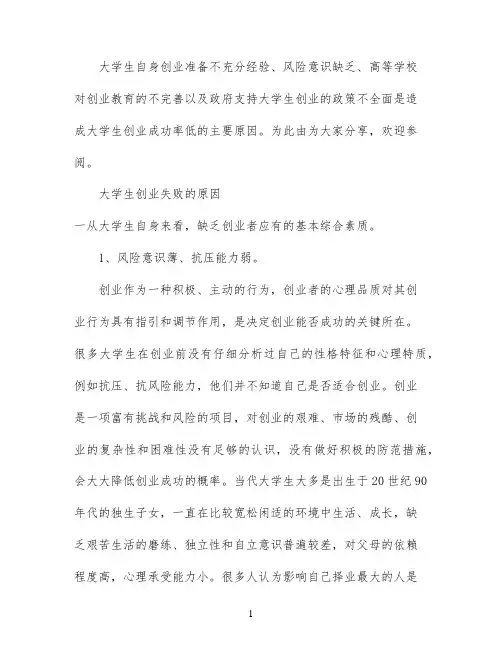 大学生自身创业准备不充分经验、风险意识缺乏、高等学校对创业教育的不完善以及政府支持大学生创业的政策不全面是造成大学生创业成功率低的主要原因。为此由为大家分享，欢迎参阅。

大学生创业失败的原因

一从大学生自身来看，缺乏创业者应有的基本综合素质。

1、风险意识薄、抗压能力弱。

创业作为一种积极、主动的行为，创业者的心理品质对其创业行为具有指引和调节作用，是决定创业能否成功的关键所在。很多大学生在创业前没有仔细分析过自己的性格特征和心理特质，例如抗压、抗风险能力，他们并不知道自己是否适合创业。创业是一项富有挑战和风险的项目，对创业的艰难、市场的残酷、创业的复杂性和困难性没有足够的认识，没有做好积极的防范措施，会大大降低创业成功的概率。当代大学生大多是出生于20世纪90年代的独生子女，一直在比较宽松闲适的环境中生活、成长，缺乏艰苦生活的磨练、独立性和自立意识普遍较差，对父母的依赖程度高，心理承受能力小。很多人认为影响自己择业最大的人是

1